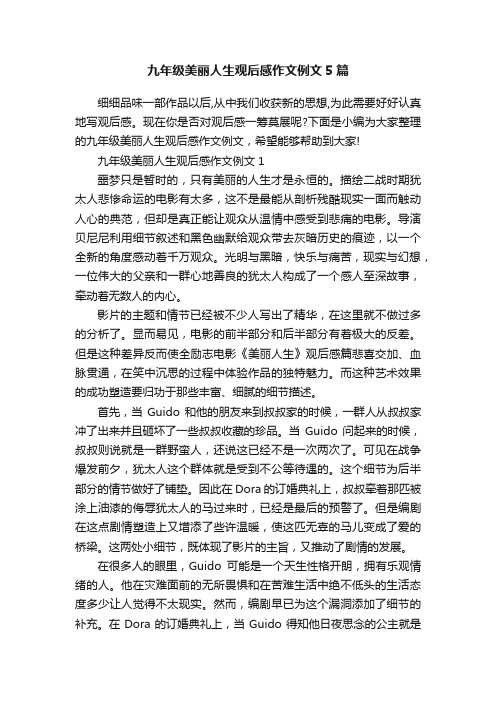 九年级美丽人生观后感作文例文 5 篇

细细品味一部作品以后,从中我们收获新的思想,为此需要好好认真地写观后感。现在你是否对观后感一筹莫展呢?下面是小编为大家整理的九年级美丽人生观后感作文例文，希望能够帮助到大家!

九年级美丽人生观后感作文例文 1

噩梦只是暂时的，只有美丽的人生才是永恒的。描绘二战时期犹太人悲惨命运的电影有太多，这不是最能从剖析残酷现实一面而触动人心的典范，但却是真正能让观众从温情中感受到悲痛的电影。导演贝尼尼利用细节叙述和黑色幽默给观众带去灰暗历史的痕迹，以一个全新的角度感动着千万观众。光明与黑暗，快乐与痛苦，现实与幻想，一位伟大的父亲和一群心地善良的犹太人构成了一个感人至深故事，牵动着无数人的内心。

影片的主题和情节已经被不少人写出了精华，在这里就不做过多的分析了。显而易见，电影的前半部分和后半部分有着极大的反差。但是这种差异反而使全励志电影《美丽人生》观后感篇悲喜交加、血脉贯通，在笑中沉思的过程中体验作品的独特魅力。而这种艺术效果的成功塑造要归功于那些丰富、细腻的细节描述。

首先，当 Guido 和他的朋友来到叔叔家的时候，一群人从叔叔家冲了出来并且砸坏了一些叔叔收藏的珍品。当 Guido 问起来的时候，叔叔则说就是一群野蛮人，还说这已经不是一次两次了。可见在战争爆发前夕，犹太人这个群体就是受到不公等待遇的。这个细节为后半部分的情节做好了铺垫。因此在 Dora 的订婚典礼上，叔叔牵着那匹被涂上油漆的侮辱犹太人的马过来时，已经是最后的预警了。但是编剧在这点剧情塑造上又增添了些许温暖，使这匹无辜的马儿变成了爱的桥梁。这两处小细节，既体现了影片的主旨，又推动了剧情的发展。

在很多人的眼里，Guido 可能是一个天生性格开朗，拥有乐观情绪的人。他在灾难面前的无所畏惧和在苦难生活中绝不低头的生活态度多少让人觉得不太现实。然而，编剧早已为这个漏洞添加了细节的补充。在 Dora 的订婚典礼上，当 Guido 得知他日夜思念的公主就是